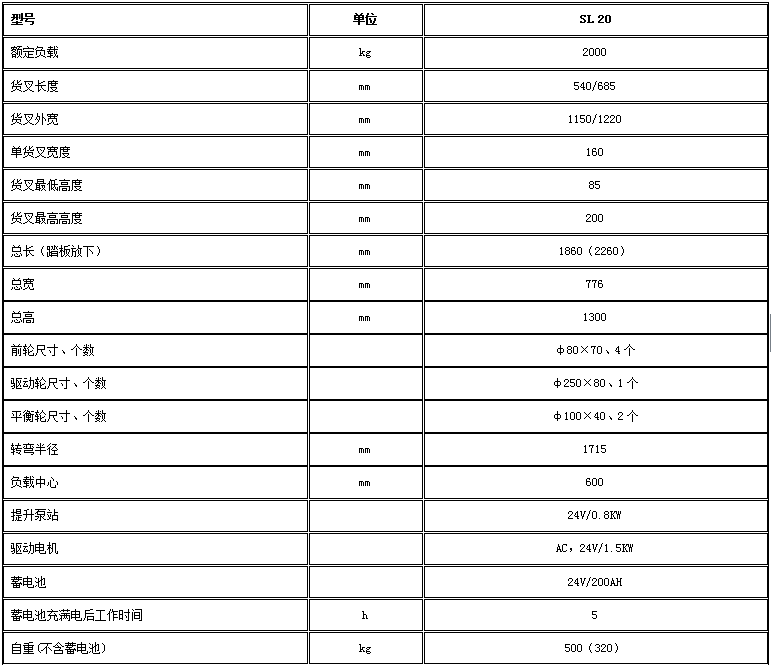 | 型号 | 单位 | SL 20 |
|---|---|---|
| 额定负载 | kg | 2000 |
| 货叉长度 | mm | 540/685 |
| 货叉外宽 | mm | 1150/1220 |
| 单货叉宽度 | mm | 160 |
| 货叉最低高度 | mm | 85 |
| 货叉最高高度 | mm | 200 |
| 总长（踏板放下） | mm | 1860（2260） |
| 总宽 | mm | 776 |
| 总高 | mm | 1300 |
| 前轮尺寸、个数 | | φ80×70、4个 |
| 驱动轮尺寸、个数 | | φ250×80、1个 |
| 平衡轮尺寸、个数 | | φ100×40、2个 |
| 转弯半径 | mm | 1715 |
| 负载中心 | mm | 600 |
| 提升泵站 | | 24V/0.8KW |
| 驱动电机 | | AC，24V/1.5KW |
| 蓄电池 | | 24V/200AH |
| 蓄电池充满电后工作时间 | h | 5 |
| 自重(不含蓄电池) | kg | 500（320） |